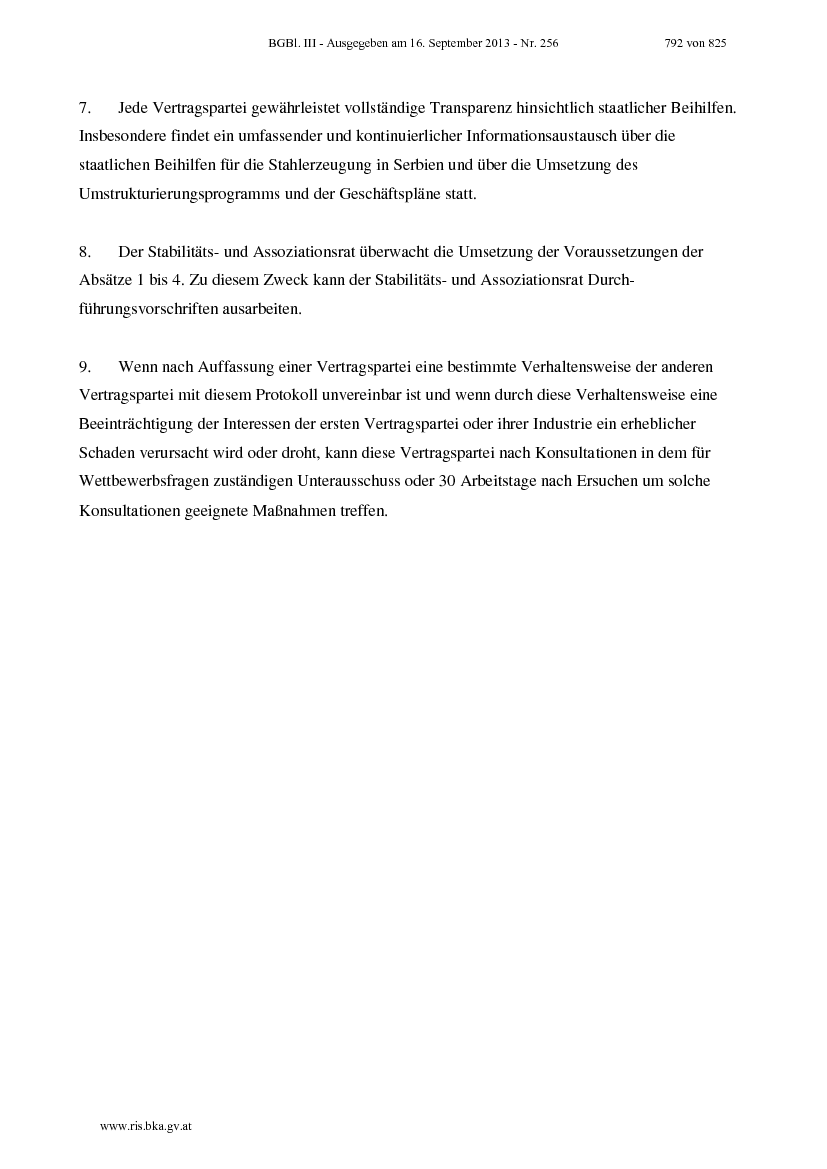 BGBl. III - Ausgegeben am 16. September 2013 - Nr. 256 792 von 825

7. Jede Vertragspartei gewährleistet vollständige Transparenz hinsichtlich staatlicher Beihilfen. Insbesondere findet ein umfassender und kontinuierlicher Informationsaustausch über die staatlichen Beihilfen für die Stahlerzeugung in Serbien und über die Umsetzung des Umstrukturierungsprogramms und der Geschäftspläne statt.

8. Der Stabilitäts- und Assoziationsrat überwacht die Umsetzung der Voraussetzungen der Absätze 1 bis 4. Zu diesem Zweck kann der Stabilitäts- und Assoziationsrat Durchführungsvorschriften ausarbeiten.

9. Wenn nach Auffassung einer Vertragspartei eine bestimmte Verhaltensweise der anderen Vertragspartei mit diesem Protokoll unvereinbar ist und wenn durch diese Verhaltensweise eine Beeinträchtigung der Interessen der ersten Vertragspartei oder ihrer Industrie ein erheblicher Schaden verursacht wird oder droht, kann diese Vertragspartei nach Konsultationen in dem für Wettbewerbsfragen zuständigen Unterausschuss oder 30 Arbeitstage nach Ersuchen um solche Konsultationen geeignete Maßnahmen treffen.

www.ris.bka.gv.at